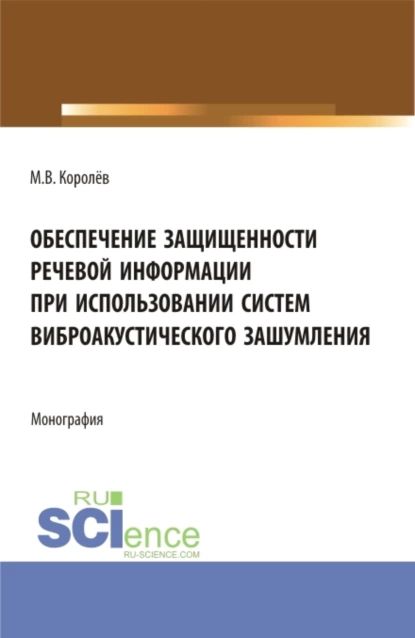 М.В. Королёв

ОБЕСПЕЧЕНИЕ ЗАЩИЩЕННОСТИ РЕЧЕВОЙ ИНФОРМАЦИИ ПРИ ИСПОЛЬЗОВАНИИ СИСТЕМ ВИБРОАКУСТИЧЕСКОГО ЗАШУМЛЕНИЯ

Монография

RU SCIence RU-SCIENCE.COM